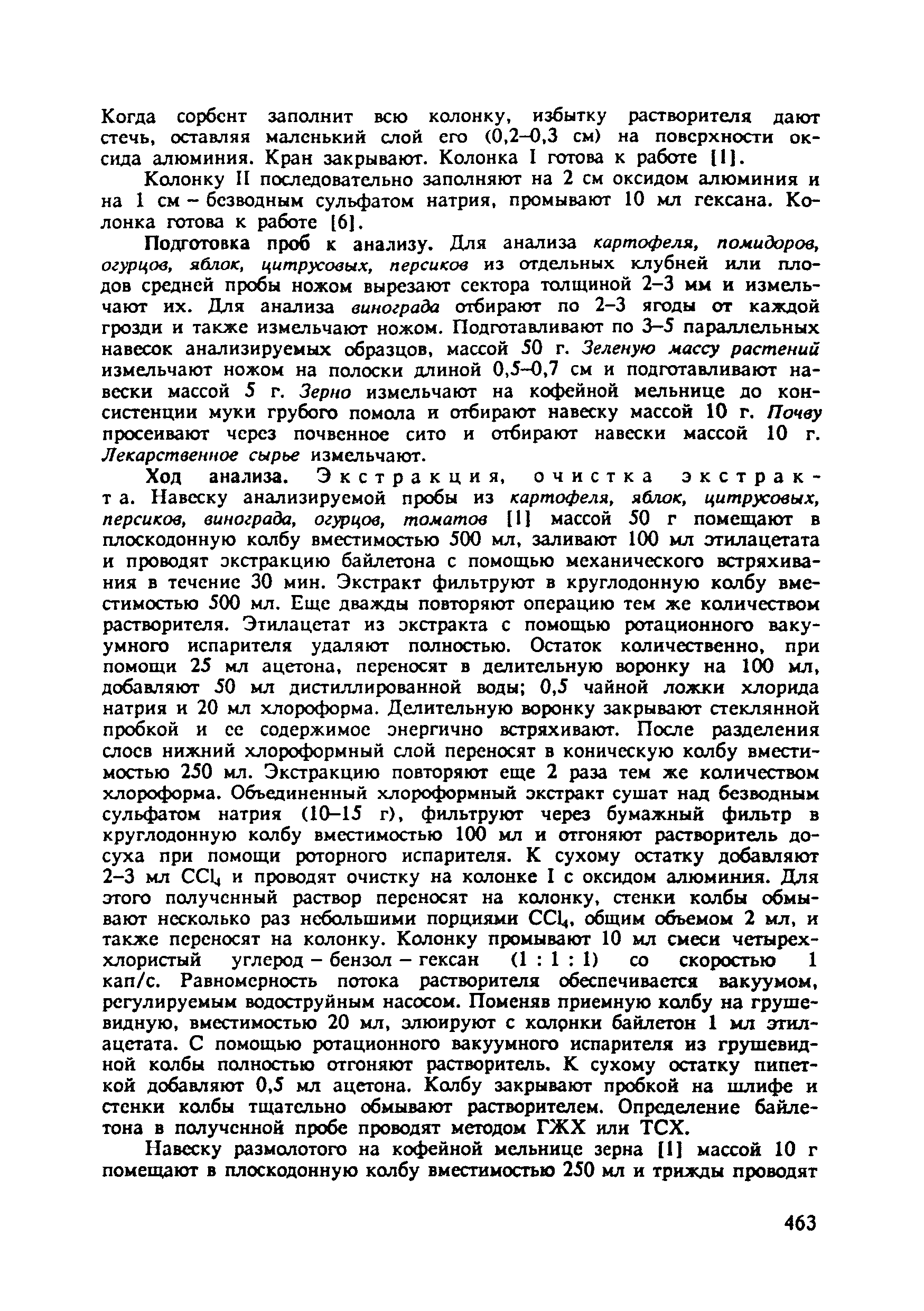 Когда сорбент заполнит всю колонку, избытку растворителя дают стечь, оставляя маленький слой его (0,2–0,3 см) на поверхности оксида алюминия. Кран закрывают. Колонка I готова к работе [1].

Колонку II последовательно заполняют на 2 см оксидом алюминия и на 1 см – безводным сульфатом натрия, промывают 10 мл гексана. Колонка готова к работе [6].

Подготовка проб к анализу. Для анализа картофеля, помидоров, огурцов, яблок, цитрусовых, персиков из отдельных клубней или плодов средней пробы ножом вырезают сектора толщиной 2–3 мм и измельчают их. Для анализа винограда отбирают по 2–3 ягоды от каждой грозди и также измельчают ножом. Подготавливают по 3–5 параллельных навесок анализируемых образцов, массой 50 г. Зеленую массу растений измельчают ножом на полоски длиной 0,5–0,7 см и подготавливают навески массой 5 г. Зерно измельчают на кофейной мельнице до консистенции муки грубого помола и отбирают навеску массой 10 г. Почву просеивают через почвенное сито и отбирают навески массой 10 г. Лекарственное сырье измельчают.

Ход анализа. Экстракция, очистка экстракта. Навеску анализируемой пробы из картофеля, яблок, цитрусовых, персиков, винограда, огурцов, томатов [1] массой 50 г помещают в плоскодонную колбу вместимостью 500 мл, заливают 100 мл этилацетата и проводят экстракцию байлетона с помощью механического встряхивания в течение 30 мин. Экстракт фильтруют в круглодонную колбу вместимостью 500 мл. Еще дважды повторяют операцию тем же количеством растворителя. Этилацетат из экстракта с помощью ротационного вакуумного испарителя удаляют полностью. Остаток количественно, при помощи 25 мл ацетона, переносят в делительную воронку на 100 мл, добавляют 50 мл дистиллированной воды; 0,5 чайной ложки хлорида натрия и 20 мл хлороформа. Делительную воронку закрывают стеклянной пробкой и ее содержимое энергично встряхивают. После разделения слоев нижний хлороформный слой переносят в коническую колбу вместимостью 250 мл. Экстракцию повторяют еще 2 раза тем же количеством хлороформа. Объединенный хлороформный экстракт сушат над безводным сульфатом натрия (10–15 г), фильтруют через бумажный фильтр в круглодонную колбу вместимостью 100 мл и отгоняют растворитель досуха при помощи роторного испарителя. К сухому остатку добавляют 2–3 мл $CCl_4$ и проводят очистку на колонке I с оксидом алюминия. Для этого полученный раствор переносят на колонку, стенки колбы обмывают несколько раз небольшими порциями $CCl_4$, общим объемом 2 мл, и также переносят на колонку. Колонку промывают 10 мл смеси четыреххлористый углерод – бензол – гексан (1 : 1 : 1) со скоростью 1 кап/с. Равномерность потока растворителя обеспечивается вакуумом, регулируемым водоструйным насосом. Поменяв приемную колбу на грушевидную, вместимостью 20 мл, элюируют с колонки байлетон 1 мл этилацетата. С помощью ротационного вакуумного испарителя из грушевидной колбы полностью отгоняют растворитель. К сухому остатку пипеткой добавляют 0,5 мл ацетона. Колбу закрывают пробкой на шлифе и стенки колбы тщательно обмывают растворителем. Определение байлетона в полученной пробе проводят методом ГЖХ или ТСХ.

Навеску размолотого на кофейной мельнице зерна [1] массой 10 г помещают в плоскодонную колбу вместимостью 250 мл и трижды проводят

463